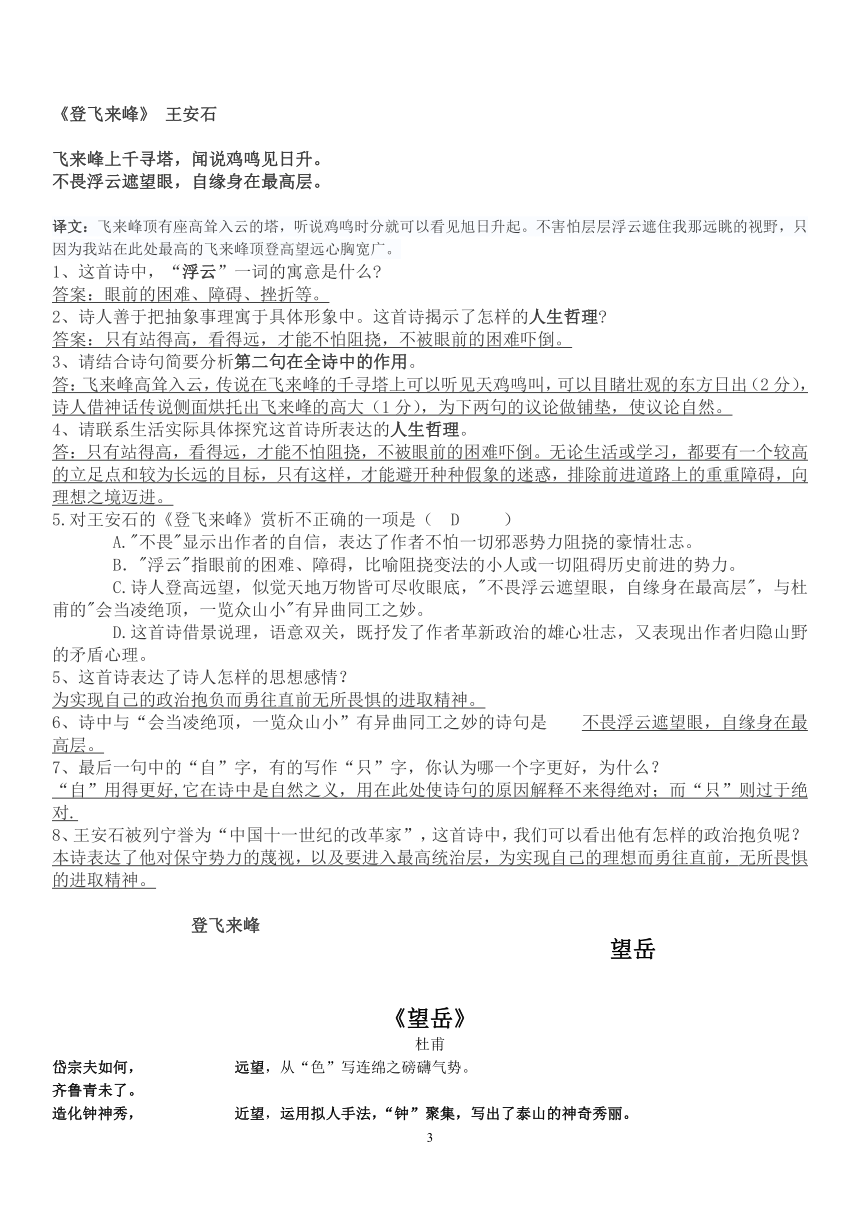 《登飞来峰》 王安石

飞来峰上千寻塔，闻说鸡鸣见日升。
不畏浮云遮望眼，自缘身在最高层。

译文：飞来峰顶有座高耸入云的塔，听说鸡鸣时分就可以看见旭日升起。不害怕层层浮云遮住我那远眺的视野，只因为我站在此处最高的飞来峰顶登高望远心胸宽广。
1、这首诗中，“浮云”一词的寓意是什么？
答案：眼前的困难、障碍、挫折等。
2、诗人善于把抽象事理寓于具体形象中。这首诗揭示了怎样的人生哲理？
答案：只有站得高，看得远，才能不怕阻挠，不被眼前的困难吓倒。
3、请结合诗句简要分析第二句在全诗中的作用。
答：飞来峰高耸入云，传说在飞来峰的千寻塔上可以听见天鸡鸣叫，可以目睹壮观的东方日出（2分），诗人借神话传说侧面烘托出飞来峰的高大（1分），为下两句的议论做铺垫，使议论自然。
4、请联系生活实际具体探究这首诗所表达的人生哲理。
答：只有站得高，看得远，才能不怕阻挠，不被眼前的困难吓倒。无论生活或学习，都要有一个较高的立足点和较为长远的目标，只有这样，才能避开种种假象的迷惑，排除前进道路上的重重障碍，向理想之境迈进。
5.对王安石的《登飞来峰》赏析不正确的一项是（ D ）
A."不畏"显示出作者的自信，表达了作者不怕一切邪恶势力阻挠的豪情壮志。
B. "浮云"指眼前的困难、障碍，比喻阻挠变法的小人或一切阻碍历史前进的势力。
C.诗人登高远望，似觉天地万物皆可尽收眼底，"不畏浮云遮望眼，自缘身在最高层"，与杜甫的"会当凌绝顶，一览众山小"有异曲同工之妙。
D.这首诗借景说理，语意双关，既抒发了作者革新政治的雄心壮志，又表现出作者归隐山野的矛盾心理。
5、这首诗表达了诗人怎样的思想感情？
为实现自己的政治抱负而勇往直前无所畏惧的进取精神。
6、诗中与“会当凌绝顶，一览众山小”有异曲同工之妙的诗句是 不畏浮云遮望眼，自缘身在最高层。
7、最后一句中的“自”字，有的写作“只”字，你认为哪一个字更好，为什么？
“自”用得更好,它在诗中是自然之义，用在此处使诗句的原因解释不来得绝对；而“只”则过于绝对.
8、王安石被列宁誉为“中国十一世纪的改革家”，这首诗中，我们可以看出他有怎样的政治抱负呢？
本诗表达了他对保守势力的蔑视，以及要进入最高统治层，为实现自己的理想而勇往直前，无所畏惧的进取精神。

登飞来峰

望岳

《望岳》
杜甫
岱宗夫如何， 远望，从“色”写连绵之磅礴气势。
齐鲁青未了。
造化钟神秀， 近望，运用拟人手法，“钟”聚集，写出了泰山的神奇秀丽。
3